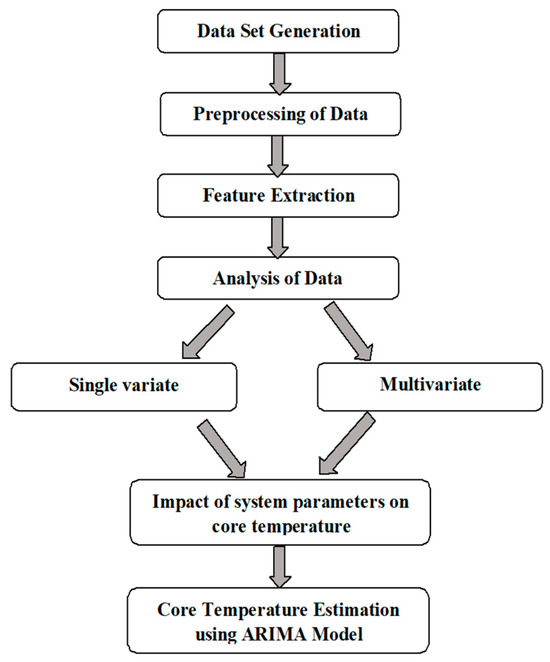 Data Set Generation

Preprocessing of Data

Feature Extraction

Analysis of Data

Single variate

Multivariate

Impact of system parameters on core temperature

Core Temperature Estimation using ARIMA Model